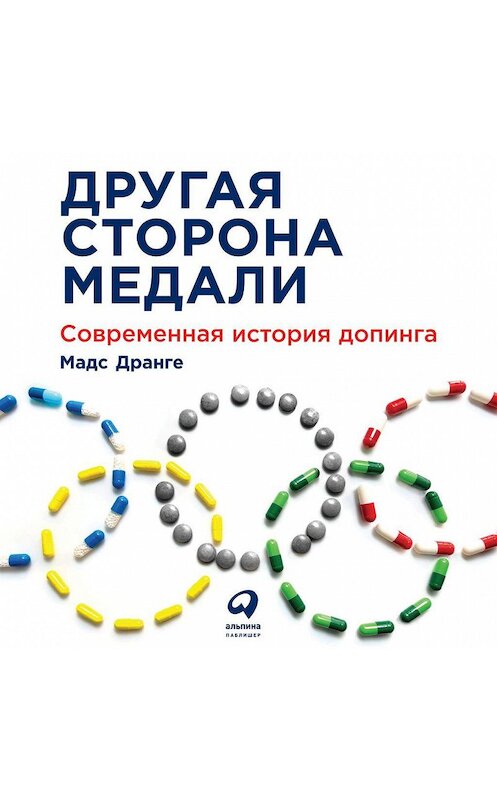 ДРУГАЯ СТОРОНА МЕДАЛИ

Современная история допинга

Мадс Дранге

альпина
ПАБЛИШЕР